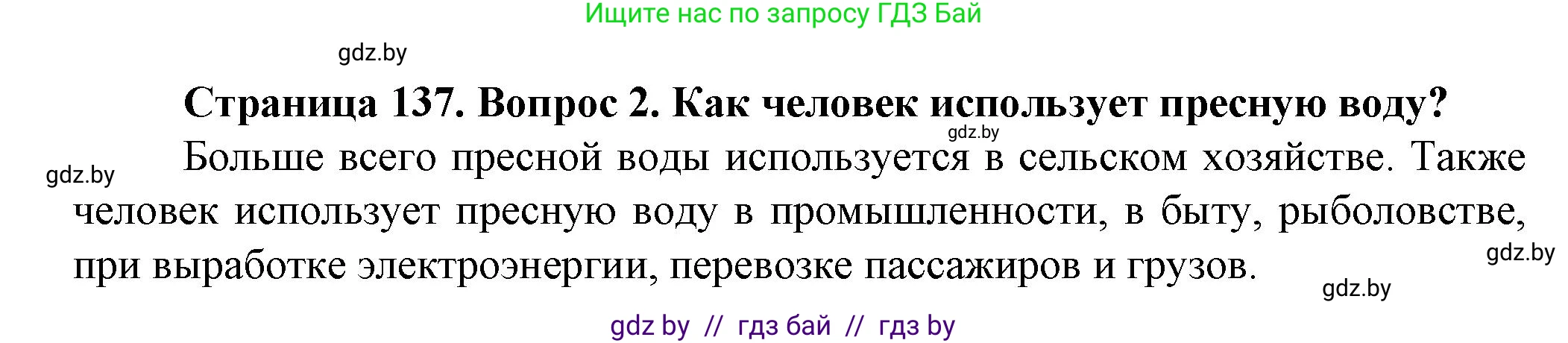 Ищите нас по запросу ГДЗ Бай

gdz.by

Страница 137. Вопрос 2. Как человек использует пресную воду?

gdz.by

gdz.by

Больше всего пресной воды используется в сельском хозяйстве. Также человек использует пресную воду в промышленности, в быту, рыболовстве, при выработке электроэнергии, перевозке пассажиров и грузов.

gdz.by

gdz.by

gdz by // гдз бай // гдз by